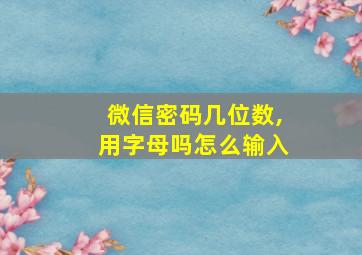 微信密码几位数，
用字母吗怎么输入